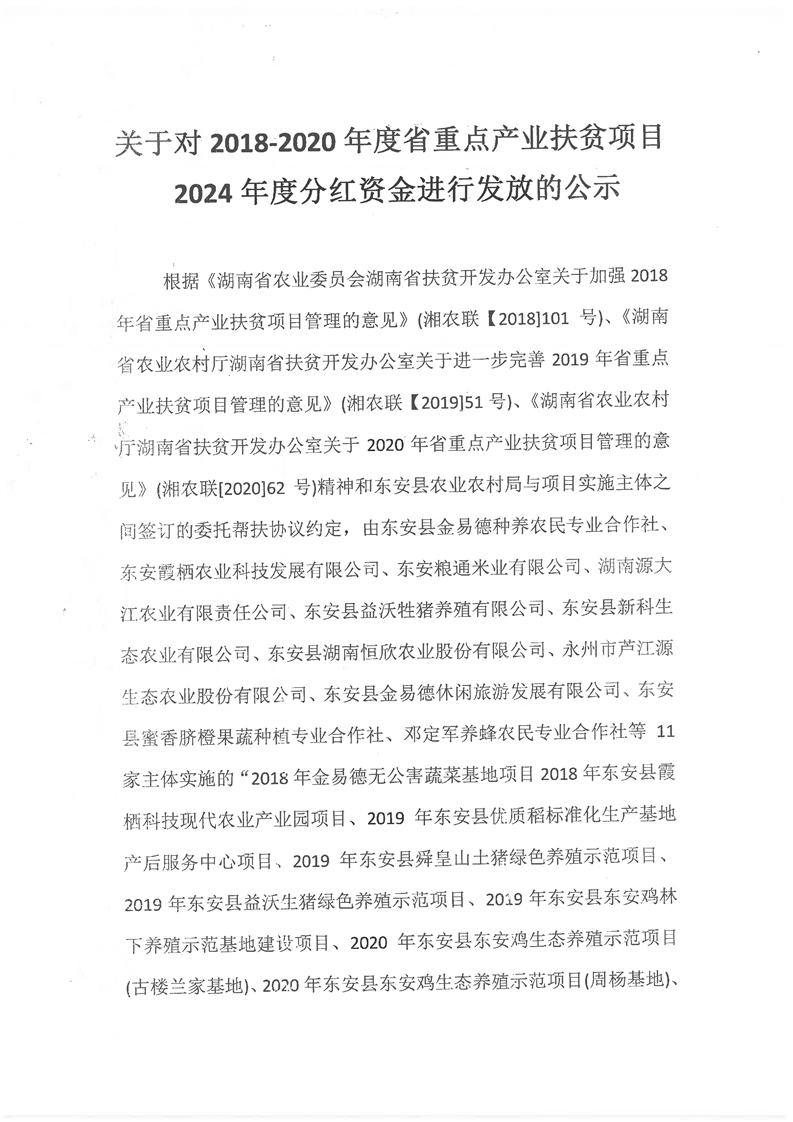 关于对 2018-2020 年度省重点产业扶贫项目 2024 年度分红资金进行发放的公示

根据《湖南省农业委员会湖南省扶贫开发办公室关于加强 2018 年省重点产业扶贫项目管理的意见》(湘农联【2018]101 号)、《湖南省农业农村厅湖南省扶贫开发办公室关于进一步完善 2019 年省重点产业扶贫项目管理的意见》(湘农联【2019]51 号)、《湖南省农业农村厅湖南省扶贫开发办公室关于 2020 年省重点产业扶贫项目管理的意见》(湘农联[2020]62 号)精神和东安县农业农村局与项目实施主体之间签订的委托帮扶协议约定，由东安县金易德种养农民专业合作社、东安霞栖农业科技发展有限公司、东安粮通米业有限公司、湖南源大江农业有限责任公司、东安县益沃牲猪养殖有限公司、东安县新科生态农业有限公司、东安县湖南恒欣农业股份有限公司、永州市芦江源生态农业股份有限公司、东安县金易德休闲旅游发展有限公司、东安县蜜香脐橙果蔬种植专业合作社、邓定军养蜂农民专业合作社等 11 家主体实施的“2018 年金易德无公害蔬菜基地项目 2018 年东安县霞栖科技现代农业产业园项目、2019 年东安县优质稻标准化生产基地产后服务中心项目、2019 年东安县舜皇山土猪绿色养殖示范项目、2019 年东安县益沃生猪绿色养殖示范项目、2019 年东安县东安鸡林下养殖示范基地建设项目、2020 年东安县东安鸡生态养殖示范项目(古楼兰家基地)、2020 年东安县东安鸡生态养殖示范项目(周杨基地)、